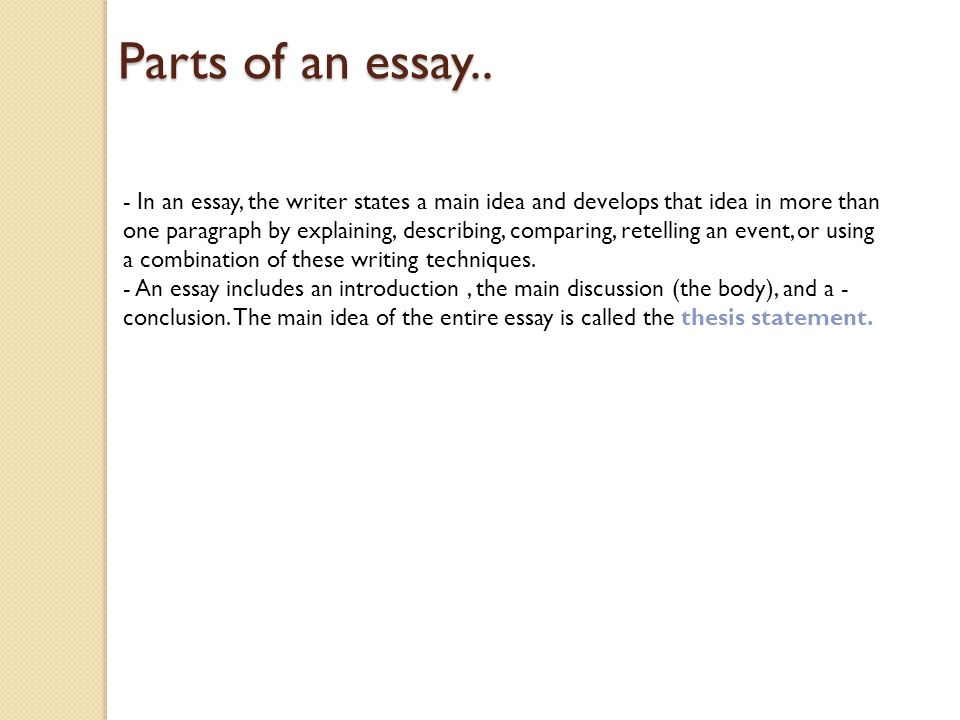 Parts of an essay..

- In an essay, the writer states a main idea and develops that idea in more than one paragraph by explaining, describing, comparing, retelling an event, or using a combination of these writing techniques.
- An essay includes an introduction , the main discussion (the body), and a - conclusion. The main idea of the entire essay is called the thesis statement.